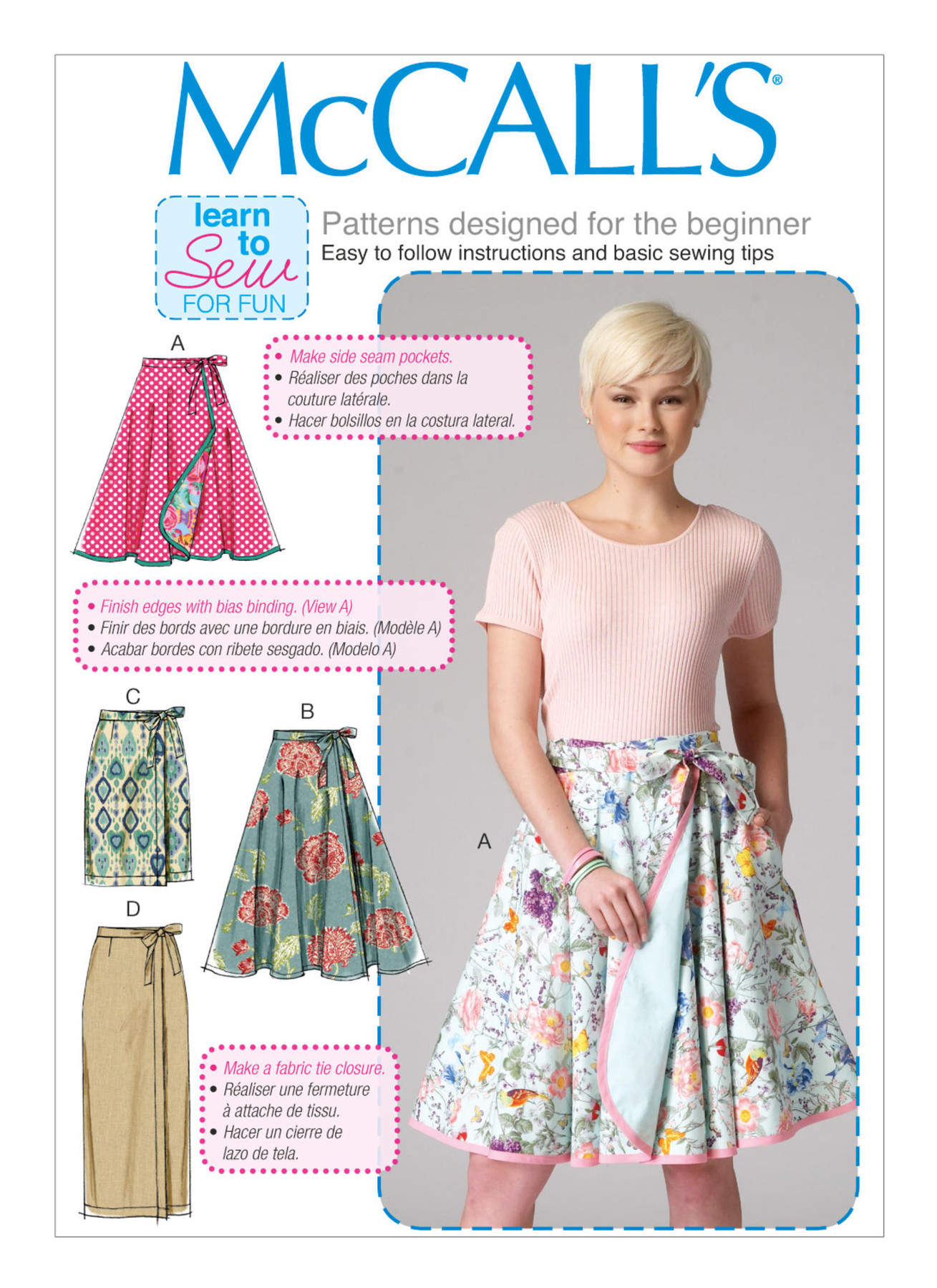 McCALL'S®

learn to Sew FOR FUN

Patterns designed for the beginner
Easy to follow instructions and basic sewing tips

A

• Make side seam pockets.
• Réaliser des poches dans la couture latérale.
• Hacer bolsillos en la costura lateral.

• Finish edges with bias binding. (View A)
• Finir des bords avec une bordure en biais. (Modèle A)
• Acabar bordes con ribete sesgado. (Modelo A)

C

B

A

D

• Make a fabric tie closure.
• Réaliser une fermeture à attache de tissu.
• Hacer un cierre de lazo de tela.